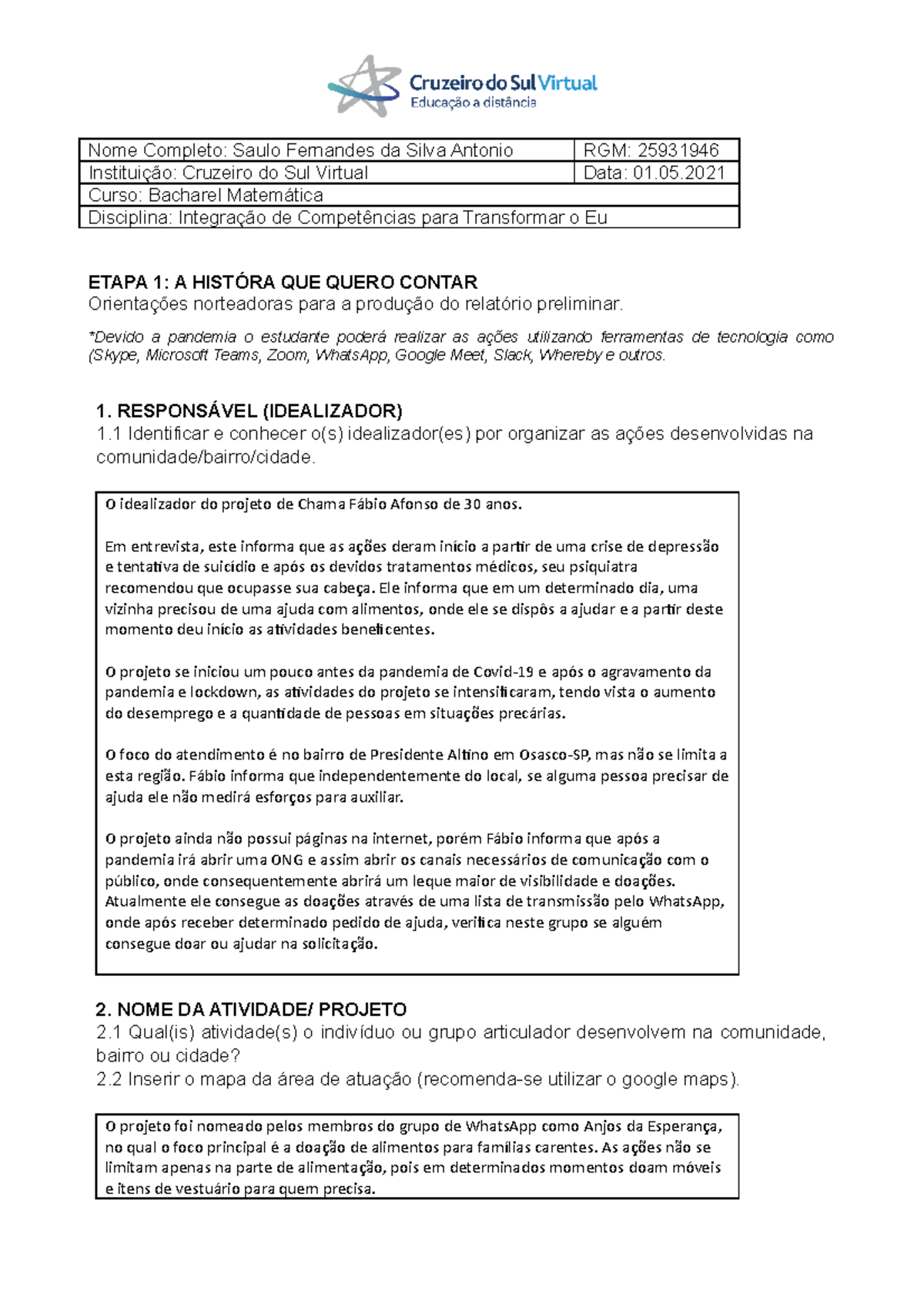 Cruzeiro do Sul Virtual
Educação a distância

Nome Completo: Saulo Fernandes da Silva Antonio
RGM: 25931946
Instituição: Cruzeiro do Sul Virtual
Data: 01.05.2021
Curso: Bacharel Matemática
Disciplina: Integração de Competências para Transformar o Eu

ETAPA 1: A HISTÓRA QUE QUERO CONTAR
Orientações norteadoras para a produção do relatório preliminar.

*Devido a pandemia o estudante poderá realizar as ações utilizando ferramentas de tecnologia como (Skype, Microsoft Teams, Zoom, WhatsApp, Google Meet, Slack, Whereby e outros.

1. RESPONSÁVEL (IDEALIZADOR)
1.1 Identificar e conhecer o(s) idealizador(es) por organizar as ações desenvolvidas na comunidade/bairro/cidade.

O idealizador do projeto de Chama Fábio Afonso de 30 anos.

Em entrevista, este informa que as ações deram início a partir de uma crise de depressão e tentativa de suicídio e após os devidos tratamentos médicos, seu psiquiatra recomendou que ocupasse sua cabeça. Ele informa que em um determinado dia, uma vizinha precisou de uma ajuda com alimentos, onde ele se dispôs a ajudar e a partir deste momento deu início as atividades beneficentes.

O projeto se iniciou um pouco antes da pandemia de Covid-19 e após o agravamento da pandemia e lockdown, as atividades do projeto se intensificaram, tendo vista o aumento do desemprego e a quantidade de pessoas em situações precárias.

O foco do atendimento é no bairro de Presidente Altino em Osasco-SP, mas não se limita a esta região. Fábio informa que independentemente do local, se alguma pessoa precisar de ajuda ele não medirá esforços para auxiliar.

O projeto ainda não possui páginas na internet, porém Fábio informa que após a pandemia irá abrir uma ONG e assim abrir os canais necessários de comunicação com o público, onde consequentemente abrirá um leque maior de visibilidade e doações. Atualmente ele consegue as doações através de uma lista de transmissão pelo WhatsApp, onde após receber determinado pedido de ajuda, verifica neste grupo se alguém consegue doar ou ajudar na solicitação.

2. NOME DA ATIVIDADE/ PROJETO
2.1 Qual(is) atividade(s) o indivíduo ou grupo articulador desenvolvem na comunidade, bairro ou cidade?
2.2 Inserir o mapa da área de atuação (recomenda-se utilizar o google maps).

O projeto foi nomeado pelos membros do grupo de WhatsApp como Anjos da Esperança, no qual o foco principal é a doação de alimentos para famílias carentes. As ações não se limitam apenas na parte de alimentação, pois em determinados momentos doam móveis e itens de vestuário para quem precisa.